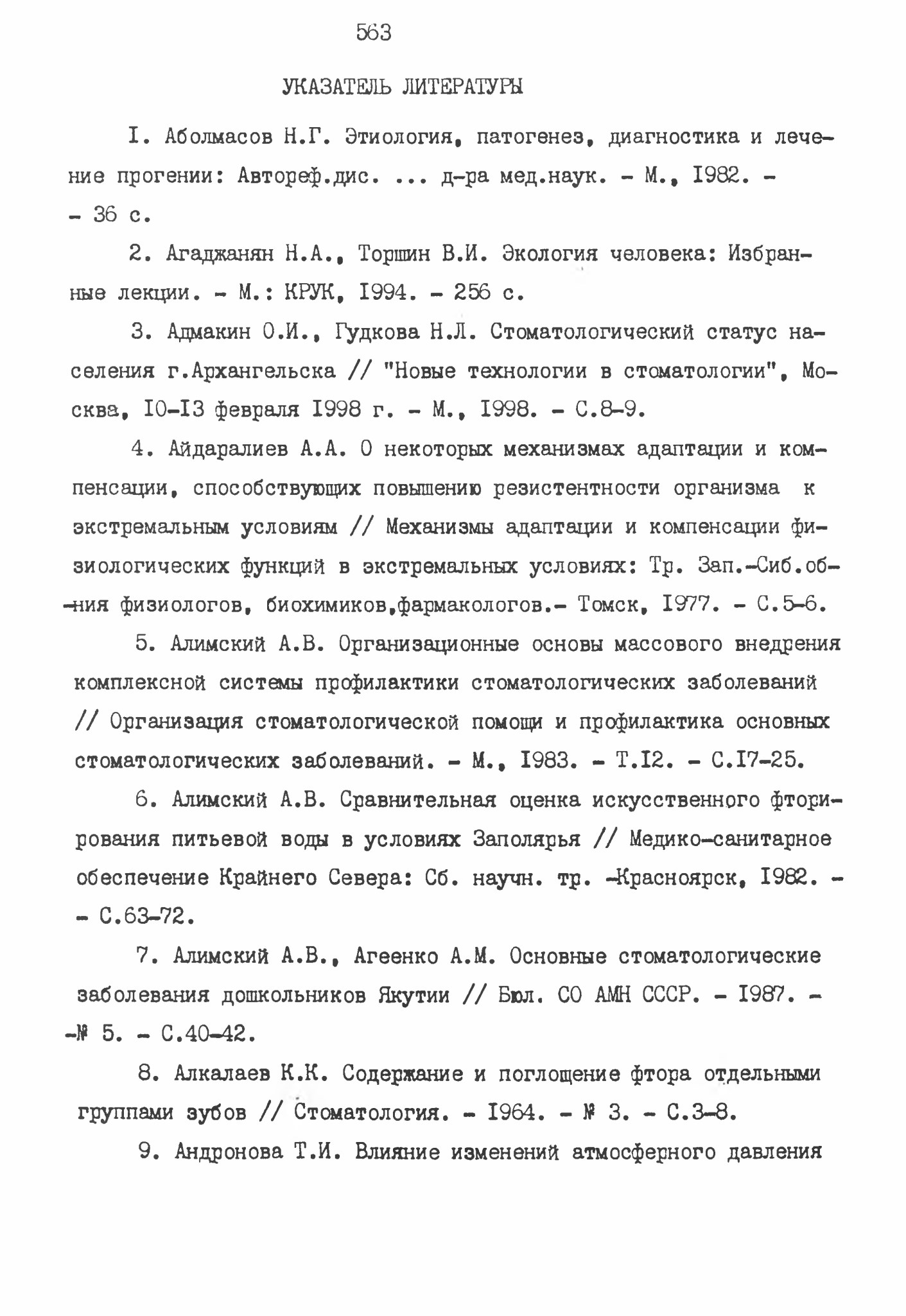 563

УКАЗАТЕЛЬ ЛИТЕРАТУРЫ

I. Аболмасов Н.Г. Этиология, патогенез, диагностика и лечение прогении: Автореф.дис. ... д-ра мед.наук. - М., I982. - - 36 с.

2. Агаджанян Н.А., Торшин В.И. Экология человека: Избранные лекции. - М.: КРУК, I994. - 256 с.

3. Адмакин О.И., Гудкова Н.Л. Стоматологический статус населения г.Архангельска // "Новые технологии в стоматологии", Москва, I0-I3 февраля I998 г. - М., I998. - С.8-9.

4. Айдаралиев А.А. О некоторых механизмах адаптации и компенсации, способствующих повышению резистентности организма к экстремальным условиям // Механизмы адаптации и компенсации физиологических функций в экстремальных условиях: Тр. Зап.-Сиб.об-ния физиологов, биохимиков,фармакологов.- Томск, I977. - С.5-6.

5. Алимский А.В. Организационные основы массового внедрения комплексной системы профилактики стоматологических заболеваний // Организация стоматологической помощи и профилактика основных стоматологических заболеваний. - М., I983. - Т.I2. - С.I7-25.

6. Алимский А.В. Сравнительная оценка искусственного фторирования питьевой воды в условиях Заполярья // Медико-санитарное обеспечение Крайнего Севера: Сб. научн. тр. -Красноярск, I982. - - С.63-72.

7. Алимский А.В., Агеенко А.М. Основные стоматологические заболевания дошкольников Якутии // Бюл. СО АМН СССР. - I987. - -№ 5. - С.40-42.

8. Алкалаев К.К. Содержание и поглощение фтора отдельными группами зубов // Стоматология. - I964. - № 3. - С.3-8.

9. Андронова Т.И. Влияние изменений атмосферного давления